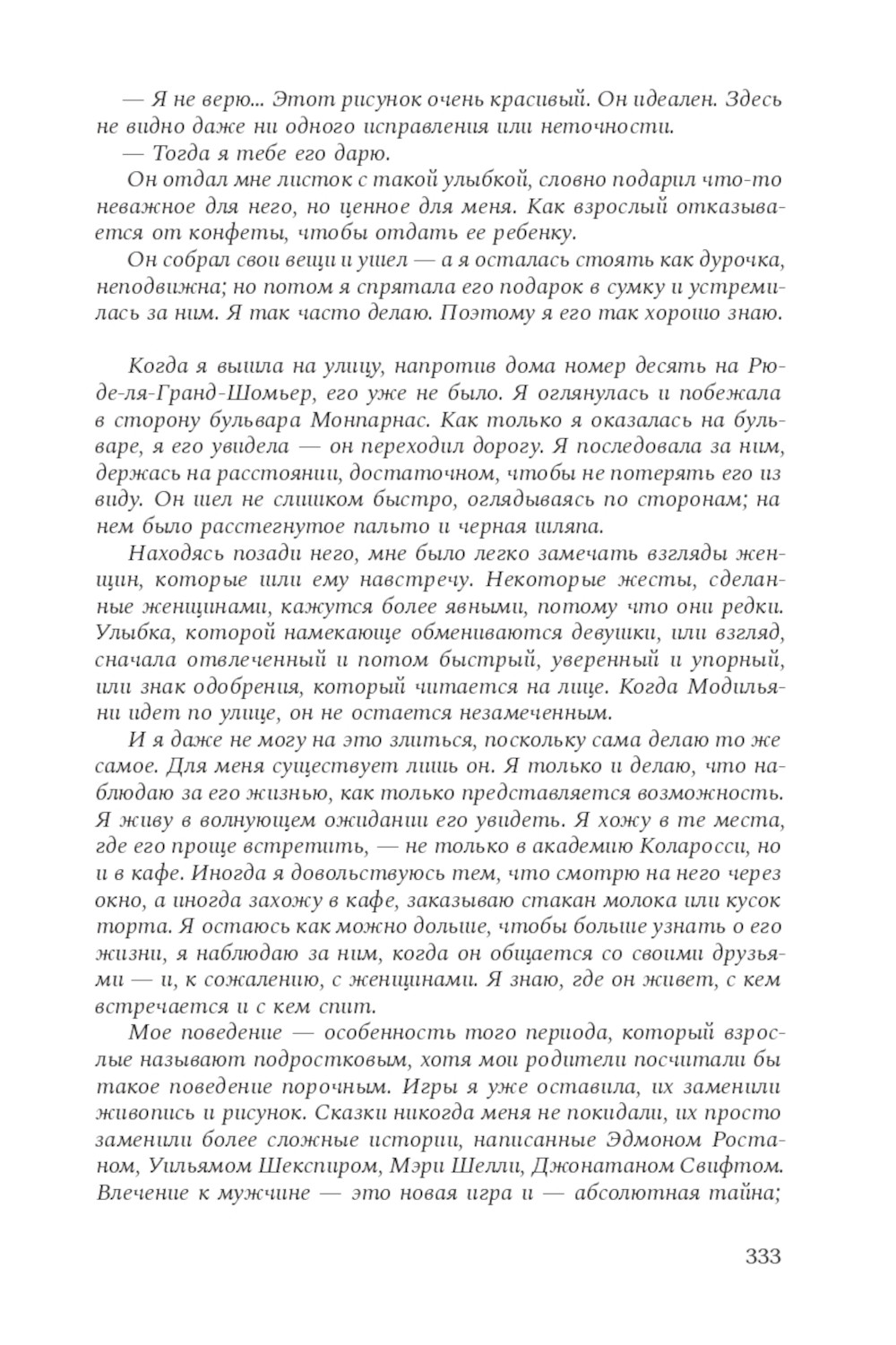 — Я не верю... Этот рисунок очень красивый. Он идеален. Здесь не видно даже ни одного исправления или неточности.

— Тогда я тебе его дарю.

Он отдал мне листок с такой улыбкой, словно подарил что-то неважное для него, но ценное для меня. Как взрослый отказывается от конфеты, чтобы отдать ее ребенку.

Он собрал свои вещи и ушел — а я осталась стоять как дурочка, неподвижна; но потом я спрятала его подарок в сумку и устремилась за ним. Я так часто делаю. Поэтому я его так хорошо знаю.

Когда я вышла на улицу, напротив дома номер десять на Рю-де-ля-Гранд-Шомьер, его уже не было. Я оглянулась и побежала в сторону бульвара Монпарнас. Как только я оказалась на бульваре, я его увидела — он переходил дорогу. Я последовала за ним, держась на расстоянии, достаточном, чтобы не потерять его из виду. Он шел не слишком быстро, оглядываясь по сторонам; на нем было расстегнутое пальто и черная шляпа.

Находясь позади него, мне было легко замечать взгляды женщин, которые шли ему навстречу. Некоторые жесты, сделанные женщинами, кажутся более явными, потому что они редки. Улыбка, которой намекающе обмениваются девушки, или взгляд, сначала отвлеченный и потом быстрый, уверенный и упорный, или знак одобрения, который читается на лице. Когда Модильяни идет по улице, он не остается незамеченным.

И я даже не могу на это злиться, поскольку сама делаю то же самое. Для меня существует лишь он. Я только и делаю, что наблюдаю за его жизнью, как только представляется возможность. Я живу в волнующем ожидании его увидеть. Я хожу в те места, где его проще встретить, — не только в академию Коларосси, но и в кафе. Иногда я довольствуюсь тем, что смотрю на него через окно, а иногда захожу в кафе, заказываю стакан молока или кусок торта. Я остаюсь как можно дольше, чтобы больше узнать о его жизни, я наблюдаю за ним, когда он общается со своими друзьями — и, к сожалению, с женщинами. Я знаю, где он живет, с кем встречается и с кем спит.

Мое поведение — особенность того периода, который взрослые называют подростковым, хотя мои родители посчитали бы такое поведение порочным. Игры я уже оставила, их заменили живопись и рисунок. Сказки никогда меня не покидали, их просто заменили более сложные истории, написанные Эдмоном Ростаном, Уильямом Шекспиром, Мэри Шелли, Джонатаном Свифтом. Влечение к мужчине — это новая игра и — абсолютная тайна;

333